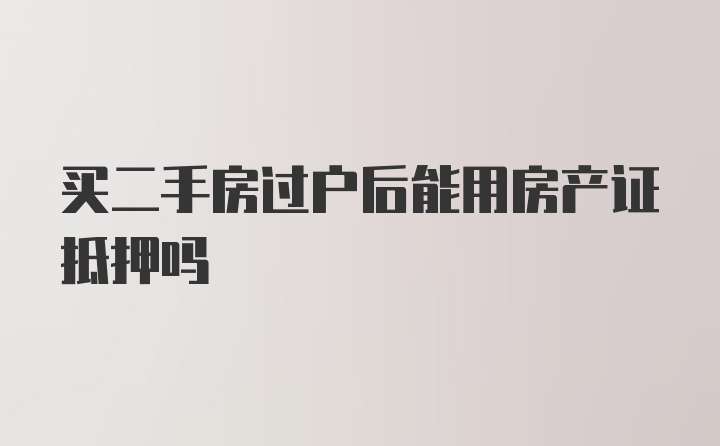 买二手房过户后能用房产证抵押吗